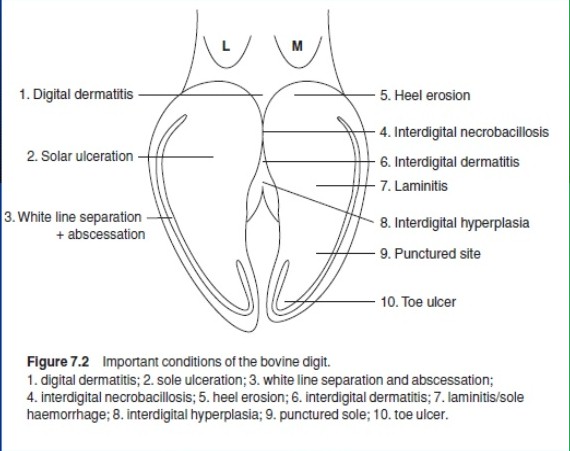 L
M
1. Digital dermatitis
2. Solar ulceration
3. White line separation + abscessation
5. Heel erosion
4. Interdigital necrobacillosis
6. Interdigital dermatitis
7. Laminitis
8. Interdigital hyperplasia
9. Punctured site
10. Toe ulcer

Figure 7.2 Important conditions of the bovine digit.
1. digital dermatitis; 2. sole ulceration; 3. white line separation and abscessation; 4. interdigital necrobacillosis; 5. heel erosion; 6. interdigital dermatitis; 7. laminitis/sole haemorrhage; 8. interdigital hyperplasia; 9. punctured sole; 10. toe ulcer.